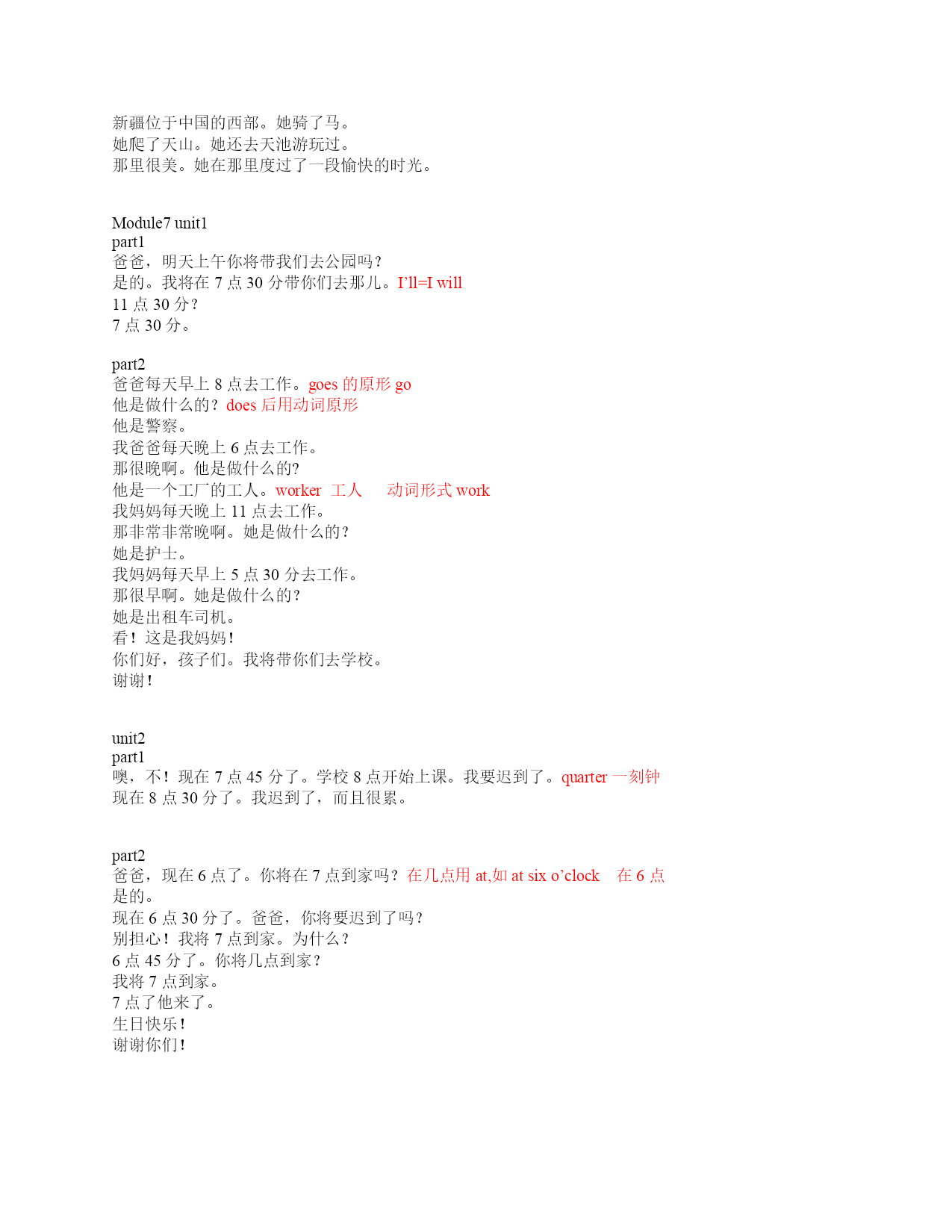 新疆位于中国的西部。她骑了马。
她爬了天山。她还去天池游玩过。
那里很美。她在那里度过了一段愉快的时光。

Module7 unit1
part1
爸爸，明天上午你将带我们去公园吗？
是的。我将在 7 点 30 分带你们去那儿。I’ll=I will
11 点 30 分？
7 点 30 分。

part2
爸爸每天早上 8 点去工作。goes 的原形 go
他是做什么的？does 后用动词原形
他是警察。
我爸爸每天晚上 6 点去工作。
那很晚啊。他是做什么的?
他是一个工厂的工人。worker 工人 动词形式 work
我妈妈每天晚上 11 点去工作。
那非常非常晚啊。她是做什么的？
她是护士。
我妈妈每天早上 5 点 30 分去工作。
那很早啊。她是做什么的？
她是出租车司机。
看！这是我妈妈！
你们好，孩子们。我将带你们去学校。
谢谢！

unit2
part1
噢，不！现在 7 点 45 分了。学校 8 点开始上课。我要迟到了。quarter 一刻钟
现在 8 点 30 分了。我迟到了，而且很累。

part2
爸爸，现在 6 点了。你将在 7 点到家吗？在几点用 at,如 at six o’clock 在 6 点
是的。
现在 6 点 30 分了。爸爸，你将要迟到了吗？
别担心！我将 7 点到家。为什么？
6 点 45 分了。你将几点到家？
我将 7 点到家。
7 点了他来了。
生日快乐！
谢谢你们！